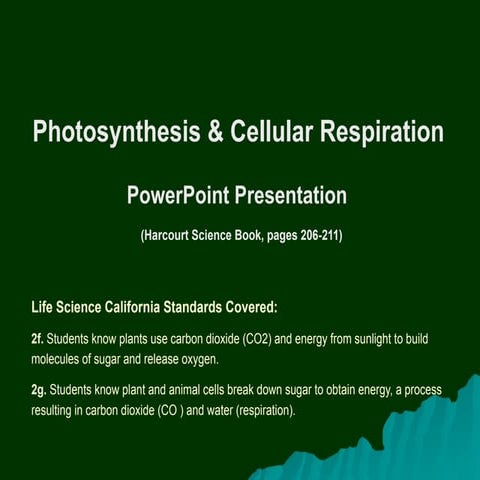 Photosynthesis & Cellular Respiration

PowerPoint Presentation

(Harcourt Science Book, pages 206-211)

Life Science California Standards Covered:

2f. Students know plants use carbon dioxide (CO2) and energy from sunlight to build molecules of sugar and release oxygen.

2g. Students know plant and animal cells break down sugar to obtain energy, a process resulting in carbon dioxide (CO ) and water (respiration).